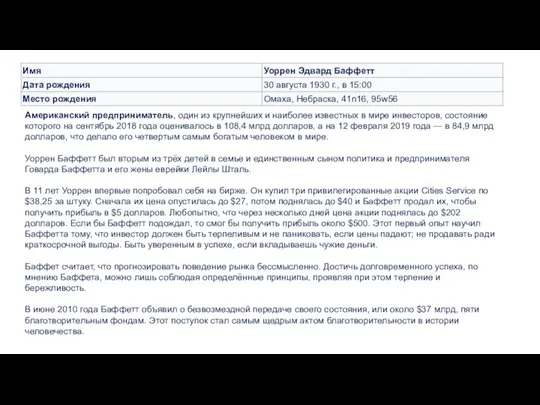 | Имя | Уоррен Эдвард Баффетт |
|---|---|
| Дата рождения | 30 августа 1930 г., в 15:00 |
| Место рождения | Омаха, Небраска, 41n16, 95w56 |

Американский предприниматель, один из крупнейших и наиболее известных в мире инвесторов, состояние которого на сентябрь 2018 года оценивалось в 108,4 млрд долларов, а на 12 февраля 2019 года — в 84,9 млрд долларов, что делало его четвертым самым богатым человеком в мире.

Уоррен Баффетт был вторым из трёх детей в семье и единственным сыном политика и предпринимателя Говарда Баффетта и его жены еврейки Лейлы Шталь.

В 11 лет Уоррен впервые попробовал себя на бирже. Он купил три привилегированные акции Cities Service по $38,25 за штуку. Сначала их цена опустилась до $27, потом поднялась до $40 и Баффетт продал их, чтобы получить прибыль в $5 долларов. Любопытно, что через несколько дней цена акции поднялась до $202 долларов. Если бы Баффетт подождал, то смог бы получить прибыль около $500. Этот первый опыт научил Баффетта тому, что инвестор должен быть терпеливым и не паниковать, если цены падают; не продавать ради краткосрочной выгоды. Быть уверенным в успехе, если вкладываешь чужие деньги.

Баффет считает, что прогнозировать поведение рынка бессмысленно. Достичь долговременного успеха, по мнению Баффета, можно лишь соблюдая определённые принципы, проявляя при этом терпение и бережливость.

В июне 2010 года Баффетт объявил о безвозмездной передаче своего состояния, или около $37 млрд, пяти благотворительным фондам. Этот поступок стал самым щедрым актом благотворительности в истории человечества.